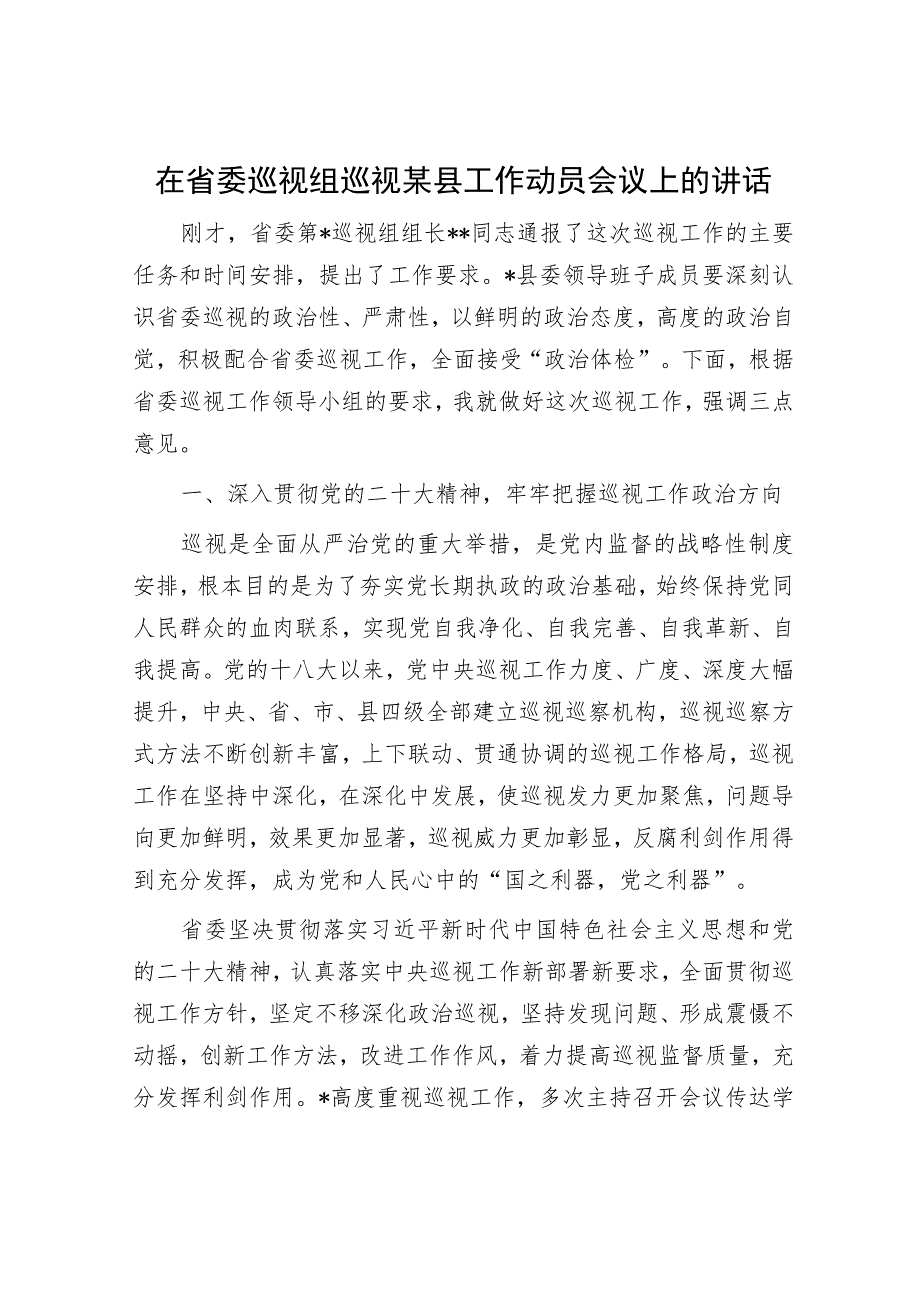 在省委巡视组巡视某县工作动员会议上的讲话

刚才，省委第*巡视组组长**同志通报了这次巡视工作的主要任务和时间安排，提出了工作要求。*县委领导班子成员要深刻认识省委巡视的政治性、严肃性，以鲜明的政治态度，高度的政治自觉，积极配合省委巡视工作，全面接受“政治体检”。下面，根据省委巡视工作领导小组的要求，我就做好这次巡视工作，强调三点意见。

一、深入贯彻党的二十大精神，牢牢把握巡视工作政治方向

巡视是全面从严治党的重大举措，是党内监督的战略性制度安排，根本目的是为了夯实党长期执政的政治基础，始终保持党同人民群众的血肉联系，实现党自我净化、自我完善、自我革新、自我提高。党的十八大以来，党中央巡视工作力度、广度、深度大幅提升，中央、省、市、县四级全部建立巡视巡察机构，巡视巡察方式方法不断创新丰富，上下联动、贯通协调的巡视工作格局，巡视工作在坚持中深化，在深化中发展，使巡视发力更加聚焦，问题导向更加鲜明，效果更加显著，巡视威力更加彰显，反腐利剑作用得到充分发挥，成为党和人民心中的“国之利器，党之利器”。

省委坚决贯彻落实习近平新时代中国特色社会主义思想和党的二十大精神，认真落实中央巡视工作新部署新要求，全面贯彻巡视工作方针，坚定不移深化政治巡视，坚持发现问题、形成震慑不动摇，创新工作方法，改进工作作风，着力提高巡视监督质量，充分发挥利剑作用。*高度重视巡视工作，多次主持召开会议传达学